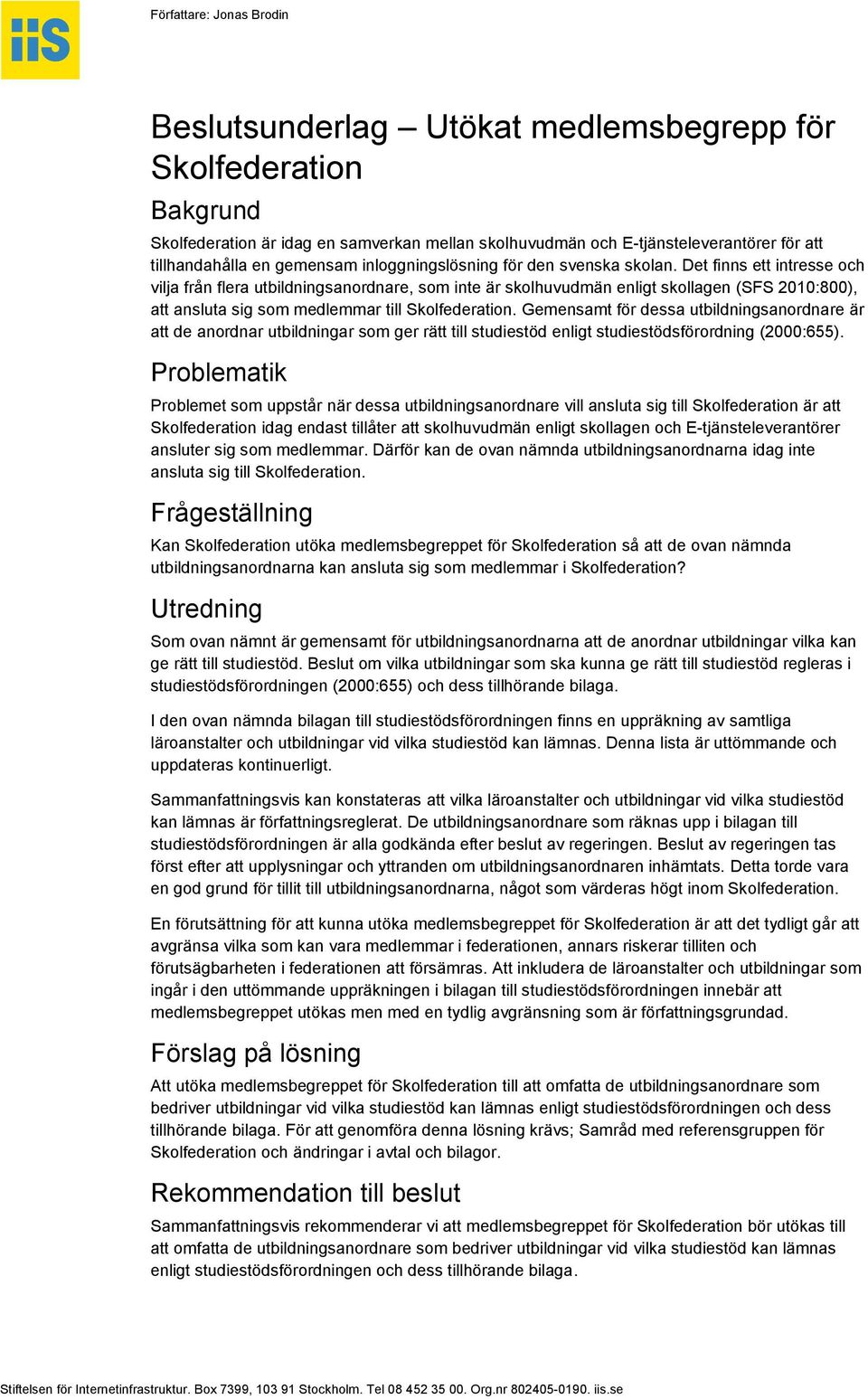 iiS

Författare: Jonas Brodin

Beslutsunderlag – Utökat medlemsbegrepp för Skolfederation

Bakgrund

Skolfederation är idag en samverkan mellan skolhuvudmän och E-tjänsteleverantörer för att tillhandahålla en gemensam inloggningslösning för den svenska skolan. Det finns ett intresse och vilja från flera utbildningsanordnare, som inte är skolhuvudmän enligt skollagen (SFS 2010:800), att ansluta sig som medlemmar till Skolfederation. Gemensamt för dessa utbildningsanordnare är att de anordnar utbildningar som ger rätt till studiestöd enligt studiestödsförordning (2000:655).

Problematik

Problemet som uppstår när dessa utbildningsanordnare vill ansluta sig till Skolfederation är att Skolfederation idag endast tillåter att skolhuvudmän enligt skollagen och E-tjänsteleverantörer ansluter sig som medlemmar. Därför kan de ovan nämnda utbildningsanordnarna idag inte ansluta sig till Skolfederation.

Frågeställning

Kan Skolfederation utöka medlemsbegreppet för Skolfederation så att de ovan nämnda utbildningsanordnarna kan ansluta sig som medlemmar i Skolfederation?

Utredning

Som ovan nämnt är gemensamt för utbildningsanordnarna att de anordnar utbildningar vilka kan ge rätt till studiestöd. Beslut om vilka utbildningar som ska kunna ge rätt till studiestöd regleras i studiestödsförordningen (2000:655) och dess tillhörande bilaga.

I den ovan nämnda bilagan till studiestödsförordningen finns en uppräkning av samtliga läroanstalter och utbildningar vid vilka studiestöd kan lämnas. Denna lista är uttömmande och uppdateras kontinuerligt.

Sammanfattningsvis kan konstateras att vilka läroanstalter och utbildningar vid vilka studiestöd kan lämnas är författningsreglerat. De utbildningsanordnare som räknas upp i bilagan till studiestödsförordningen är alla godkända efter beslut av regeringen. Beslut av regeringen tas först efter att upplysningar och yttranden om utbildningsanordnaren inhämtats. Detta torde vara en god grund för tillit till utbildningsanordnarna, något som värderas högt inom Skolfederation.

En förutsättning för att kunna utöka medlemsbegreppet för Skolfederation är att det tydligt går att avgränsa vilka som kan vara medlemmar i federationen, annars riskerar tilliten och förutsägbarheten i federationen att försämras. Att inkludera de läroanstalter och utbildningar som ingår i den uttömmande uppräkningen i bilagan till studiestödsförordningen innebär att medlemsbegreppet utökas men med en tydlig avgränsning som är författningsgrundad.

Förslag på lösning

Att utöka medlemsbegreppet för Skolfederation till att omfatta de utbildningsanordnare som bedriver utbildningar vid vilka studiestöd kan lämnas enligt studiestödsförordningen och dess tillhörande bilaga. För att genomföra denna lösning krävs; Samråd med referensgruppen för Skolfederation och ändringar i avtal och bilagor.

Rekommendation till beslut

Sammanfattningsvis rekommenderar vi att medlemsbegreppet för Skolfederation bör utökas till att omfatta de utbildningsanordnare som bedriver utbildningar vid vilka studiestöd kan lämnas enligt studiestödsförordningen och dess tillhörande bilaga.

Stiftelsen för Internetinfrastruktur. Box 7399, 103 91 Stockholm. Tel 08 452 35 00. Org.nr 802405-0190. iis.se